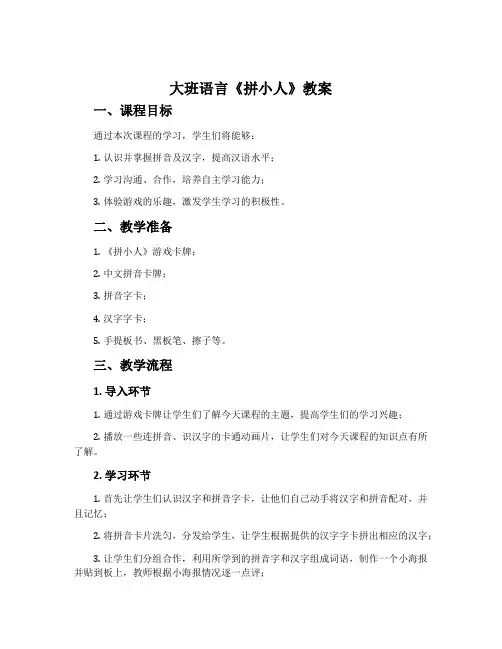 大班语言《拼小人》教案

一、课程目标

通过本次课程的学习，学生们将能够：

1. 认识并掌握拼音及汉字，提高汉语水平；

2. 学习沟通、合作，培养自主学习能力；

3. 体验游戏的乐趣，激发学生学习的积极性。

二、教学准备

1. 《拼小人》游戏卡牌；

2. 中文拼音卡牌；

3. 拼音字卡；

4. 汉字字卡；

5. 手提板书、黑板笔、擦子等。

三、教学流程

1. 导入环节

1. 通过游戏卡牌让学生们了解今天课程的主题，提高学生们的学习兴趣；

2. 播放一些连拼音、识汉字的卡通动画片，让学生们对今天课程的知识点有所了解。

2. 学习环节

1. 首先让学生们认识汉字和拼音字卡，让他们自己动手将汉字和拼音配对，并且记忆；

2. 将拼音卡片洗匀，分发给学生，让学生根据提供的汉字字卡拼出相应的汉字；

3. 让学生们分组合作，利用所学到的拼音字和汉字组成词语，制作一个小海报并贴到板上，教师根据小海报情况逐一点评；